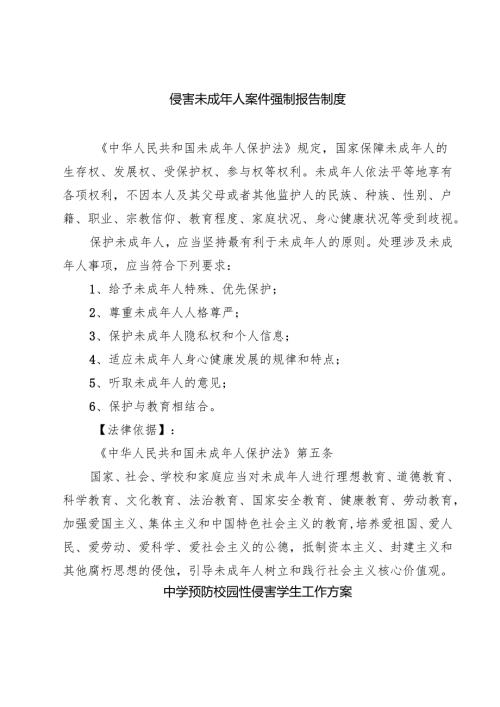 侵害未成年人案件强制报告制度

《中华人民共和国未成年人保护法》规定，国家保障未成年人的生存权、发展权、受保护权、参与权等权利。未成年人依法平等地享有各项权利，不因本人及其父母或者其他监护人的民族、种族、性别、户籍、职业、宗教信仰、教育程度、家庭状况、身心健康状况等受到歧视。

保护未成年人，应当坚持最有利于未成年人的原则。处理涉及未成年人事项，应当符合下列要求：

1、给予未成年人特殊、优先保护；

2、尊重未成年人人格尊严；

3、保护未成年人隐私权和个人信息；

4、适应未成年人身心健康发展的规律和特点；

5、听取未成年人的意见；

6、保护与教育相结合。

【法律依据】：

《中华人民共和国未成年人保护法》第五条

国家、社会、学校和家庭应当对未成年人进行理想教育、道德教育、科学教育、文化教育、法治教育、国家安全教育、健康教育、劳动教育，加强爱国主义、集体主义和中国特色社会主义的教育，培养爱祖国、爱人民、爱劳动、爱科学、爱社会主义的公德，抵制资本主义、封建主义和其他腐朽思想的侵蚀，引导未成年人树立和践行社会主义核心价值观。

中学预防校园性侵害学生工作方案